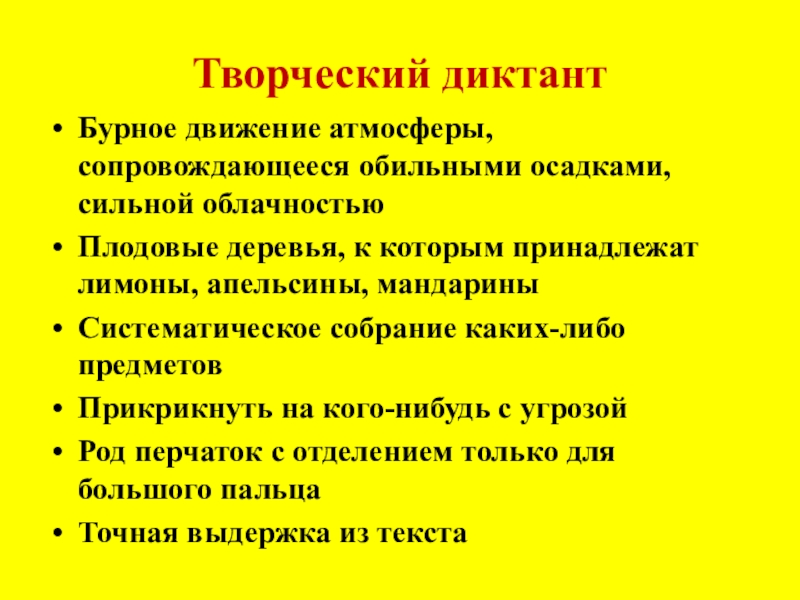 Творческий диктант

• Бурное движение атмосферы, сопровождающееся обильными осадками, сильной облачностью
• Плодовые деревья, к которым принадлежат лимоны, апельсины, мандарины
• Систематическое собрание каких-либо предметов
• Прикрикнуть на кого-нибудь с угрозой
• Род перчаток с отделением только для большого пальца
• Точная выдержка из текста